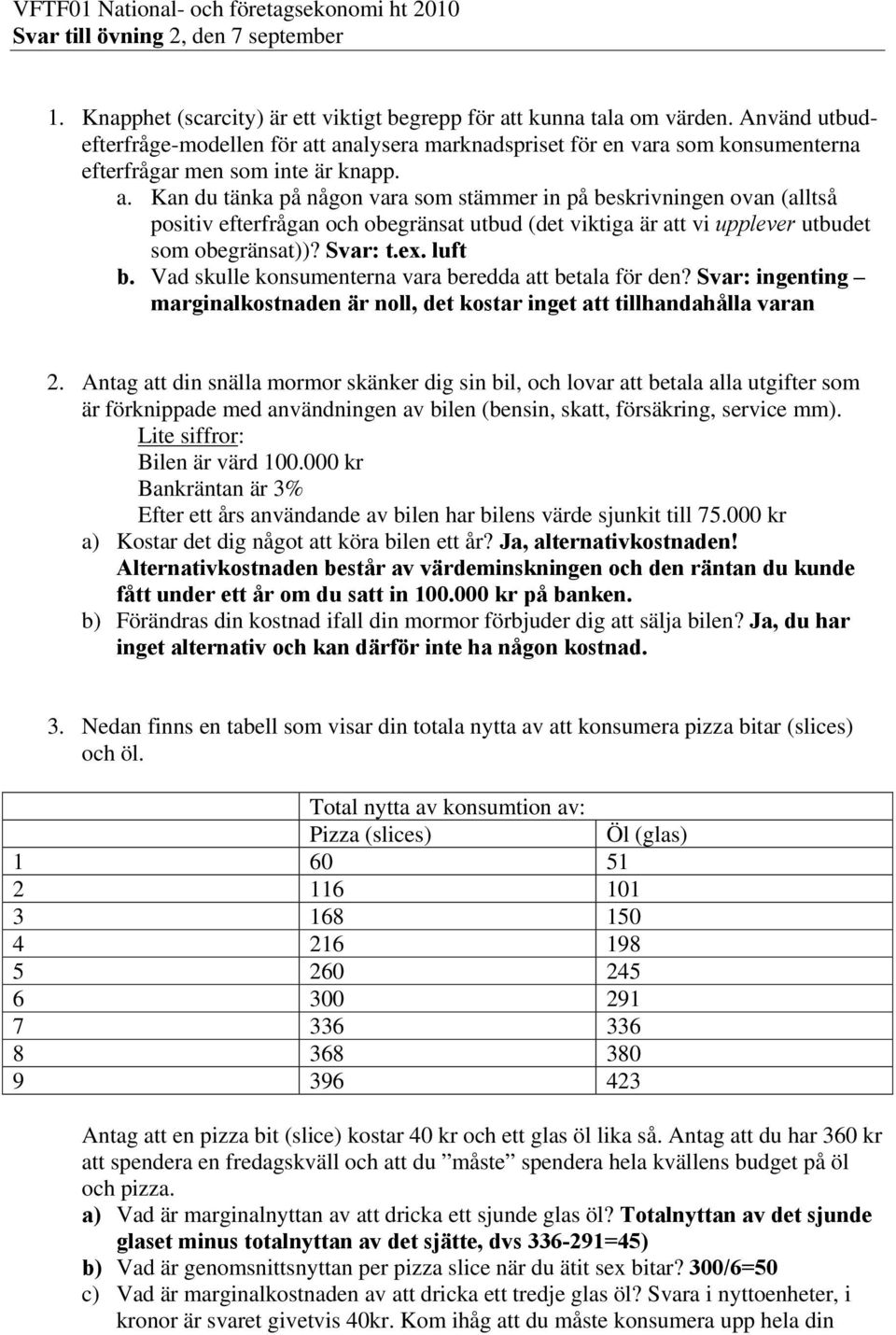 VFTF01 National- och företagsekonomi ht 2010
Svar till övning 2, den 7 september

1. Knapphet (scarcity) är ett viktigt begrepp för att kunna tala om värden. Använd utbud-efterfråge-modellen för att analysera marknadspriset för en vara som konsumenterna efterfrågar men som inte är knapp.
a. Kan du tänka på någon vara som stämmer in på beskrivningen ovan (alltså positiv efterfrågan och obegränsat utbud (det viktiga är att vi upplever utbudet som obegränsat))? Svar: t.ex. luft
b. Vad skulle konsumenterna vara beredda att betala för den? Svar: ingenting – marginalkostnaden är noll, det kostar inget att tillhandahålla varan

2. Antag att din snälla mormor skänker dig sin bil, och lovar att betala alla utgifter som är förknippade med användningen av bilen (bensin, skatt, försäkring, service mm).
Lite siffror:
Bilen är värd 100.000 kr
Bankräntan är 3%
Efter ett års användande av bilen har bilens värde sjunkit till 75.000 kr
a) Kostar det dig något att köra bilen ett år? Ja, alternativkostnaden! Alternativkostnaden består av värdeminskningen och den räntan du kunde fått under ett år om du satt in 100.000 kr på banken.
b) Förändras din kostnad ifall din mormor förbjuder dig att sälja bilen? Ja, du har inget alternativ och kan därför inte ha någon kostnad.

3. Nedan finns en tabell som visar din totala nytta av att konsumera pizza bitar (slices) och öl.

| | Total nytta av konsumtion av: | |
|---|---|---|
| | Pizza (slices) | Öl (glas) |
| 1 | 60 | 51 |
| 2 | 116 | 101 |
| 3 | 168 | 150 |
| 4 | 216 | 198 |
| 5 | 260 | 245 |
| 6 | 300 | 291 |
| 7 | 336 | 336 |
| 8 | 368 | 380 |
| 9 | 396 | 423 |

Antag att en pizza bit (slice) kostar 40 kr och ett glas öl lika så. Antag att du har 360 kr att spendera en fredagskväll och att du ”måste” spendera hela kvällens budget på öl och pizza.
a) Vad är marginalnyttan av att dricka ett sjunde glas öl? Totalnyttan av det sjunde glaset minus totalnyttan av det sjätte, dvs 336-291=45)
b) Vad är genomsnittsnyttan per pizza slice när du ätit sex bitar? 300/6=50
c) Vad är marginalkostnaden av att dricka ett tredje glas öl? Svara i nyttoenheter, i kronor är svaret givetvis 40kr. Kom ihåg att du måste konsumera upp hela din